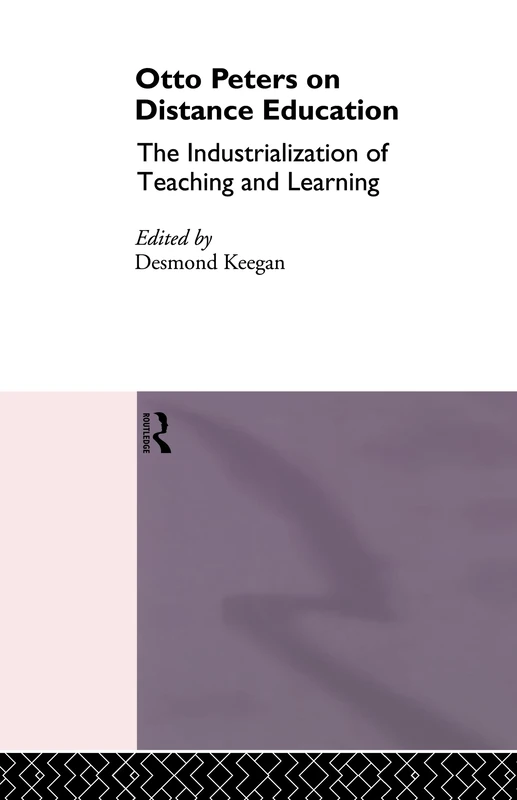 Otto Peters on Distance Education

The Industrialization of Teaching and Learning

Edited by
Desmond Keegan

ROUTLEDGE